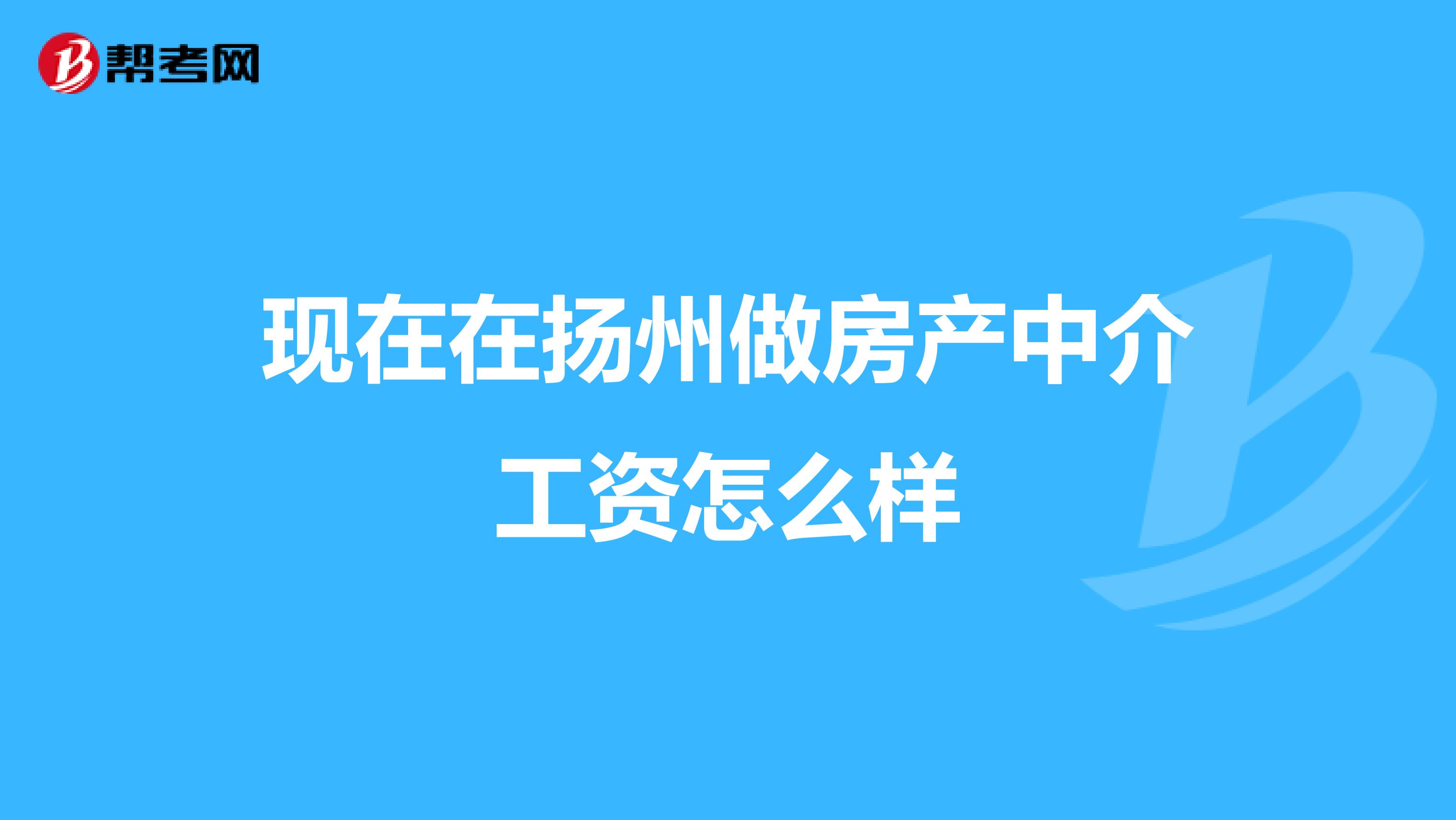 帮考网

现在在扬州做房产中介工资怎么样